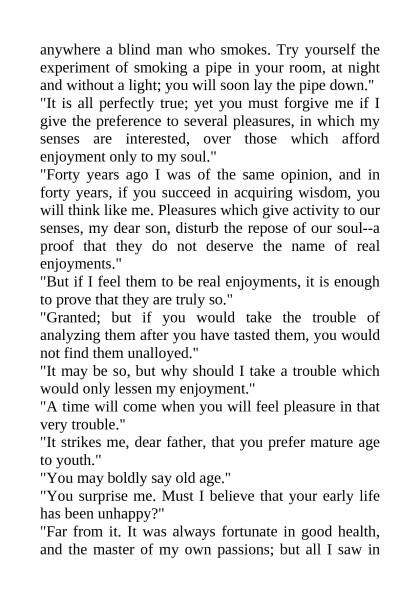 anywhere a blind man who smokes. Try yourself the experiment of smoking a pipe in your room, at night and without a light; you will soon lay the pipe down."
"It is all perfectly true; yet you must forgive me if I give the preference to several pleasures, in which my senses are interested, over those which afford enjoyment only to my soul."
"Forty years ago I was of the same opinion, and in forty years, if you succeed in acquiring wisdom, you will think like me. Pleasures which give activity to our senses, my dear son, disturb the repose of our soul--a proof that they do not deserve the name of real enjoyments."
"But if I feel them to be real enjoyments, it is enough to prove that they are truly so."
"Granted; but if you would take the trouble of analyzing them after you have tasted them, you would not find them unalloyed."
"It may be so, but why should I take a trouble which would only lessen my enjoyment."
"A time will come when you will feel pleasure in that very trouble."
"It strikes me, dear father, that you prefer mature age to youth."
"You may boldly say old age."
"You surprise me. Must I believe that your early life has been unhappy?"
"Far from it. It was always fortunate in good health, and the master of my own passions; but all I saw in